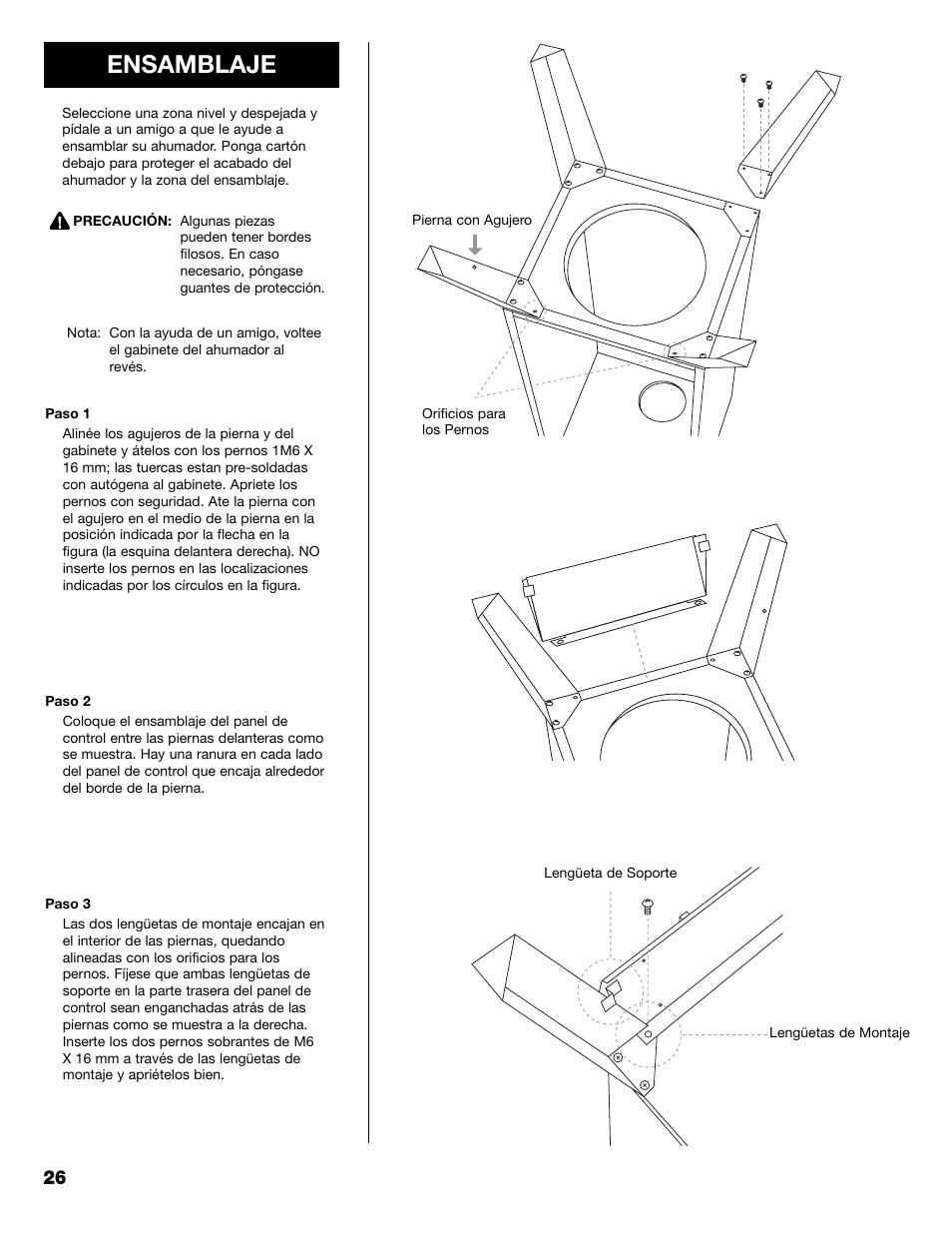 ENSAMBLAJE

Seleccione una zona nivel y despejada y pídale a un amigo a que le ayude a ensamblar su ahumador. Ponga cartón debajo para proteger el acabado del ahumador y la zona del ensamblaje.

PRECAUCIÓN: Algunas piezas pueden tener bordes filosos. En caso necesario, póngase guantes de protección.

Nota: Con la ayuda de un amigo, voltee el gabinete del ahumador al revés.

Paso 1
Alinée los agujeros de la pierna y del gabinete y átelos con los pernos 1M6 X 16 mm; las tuercas estan pre-soldadas con autógena al gabinete. Apriete los pernos con seguridad. Ate la pierna con el agujero en el medio de la pierna en la posición indicada por la flecha en la figura (la esquina delantera derecha). NO inserte los pernos en las localizaciones indicadas por los círculos en la figura.

Paso 2
Coloque el ensamblaje del panel de control entre las piernas delanteras como se muestra. Hay una ranura en cada lado del panel de control que encaja alrededor del borde de la pierna.

Paso 3
Las dos lengüetas de montaje encajan en el interior de las piernas, quedando alineadas con los orificios para los pernos. Fíjese que ambas lengüetas de soporte en la parte trasera del panel de control sean enganchadas atrás de las piernas como se muestra a la derecha. Inserte los dos pernos sobrantes de M6 X 16 mm a través de las lengüetas de montaje y apriételos bien.

Pierna con Agujero

Orificios para los Pernos

Lengüeta de Soporte

Lengüetas de Montaje

26